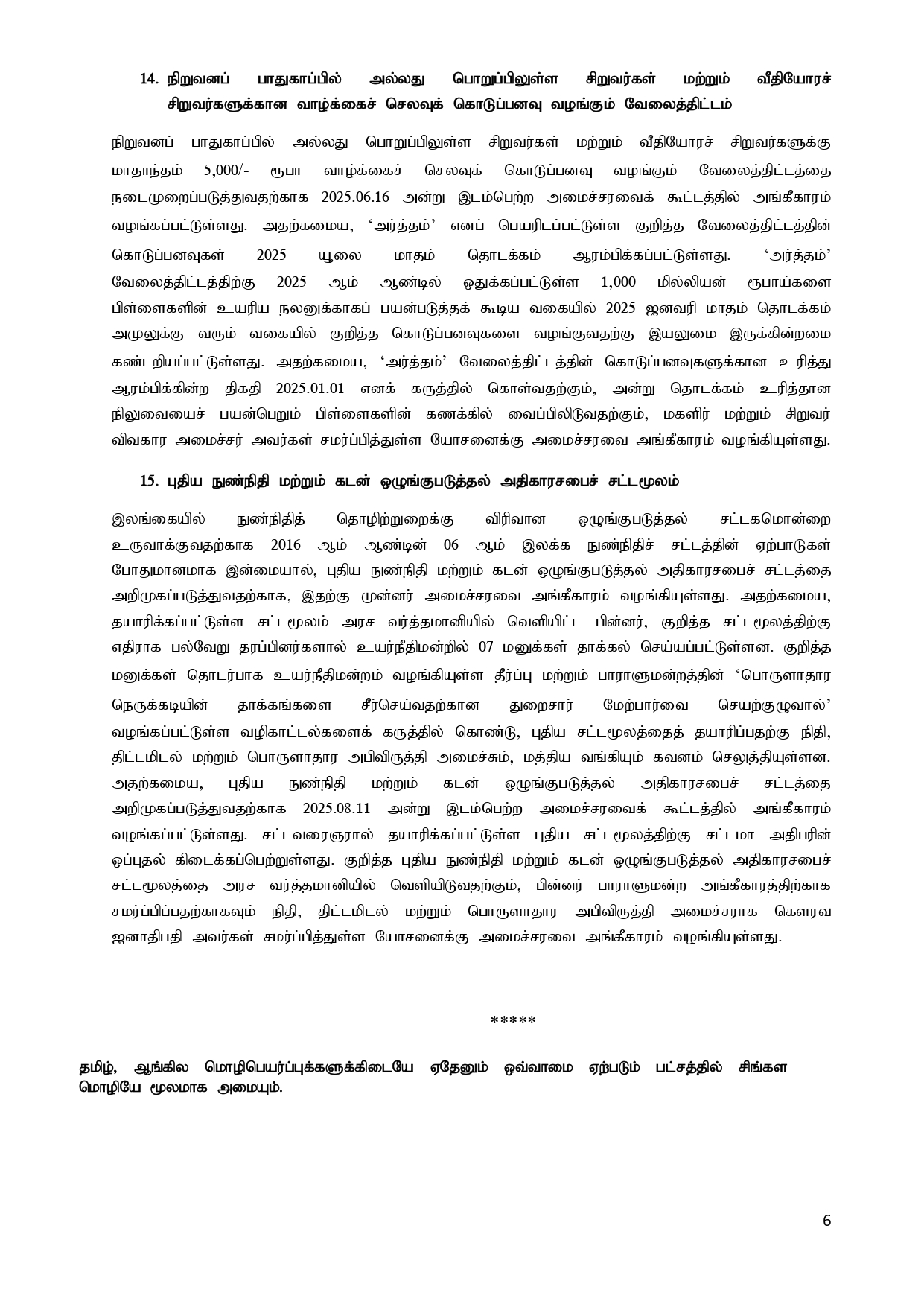 14. நிறுவனப் பாதுகாப்பில் அல்லது பொறுப்பிலுள்ள சிறுவர்கள் மற்றும் வீதியோரச் சிறுவர்களுக்கான வாழ்க்கைச் செலவுக் கொடுப்பனவு வழங்கும் வேலைத்திட்டம்

நிறுவனப் பாதுகாப்பில் அல்லது பொறுப்பிலுள்ள சிறுவர்கள் மற்றும் வீதியோரச் சிறுவர்களுக்கு மாதாந்தம் 5,000/- ரூபா வாழ்க்கைச் செலவுக் கொடுப்பனவு வழங்கும் வேலைத்திட்டத்தை நடைமுறைப்படுத்துவதற்காக 2025.06.16 அன்று இடம்பெற்ற அமைச்சரவைக் கூட்டத்தில் அங்கீகாரம் வழங்கப்பட்டுள்ளது. அதற்கமைய, 'அர்த்தம்' எனப் பெயரிடப்பட்டுள்ள குறித்த வேலைத்திட்டத்தின் கொடுப்பனவுகள் 2025 யூலை மாதம் தொடக்கம் ஆரம்பிக்கப்பட்டுள்ளது. 'அர்த்தம்' வேலைத்திட்டத்திற்கு 2025 ஆம் ஆண்டில் ஒதுக்கப்பட்டுள்ள 1,000 மில்லியன் ரூபாய்களை பிள்ளைகளின் உயரிய நலனுக்காகப் பயன்படுத்தக் கூடிய வகையில் 2025 ஜனவரி மாதம் தொடக்கம் அமுலுக்கு வரும் வகையில் குறித்த கொடுப்பனவுகளை வழங்குவதற்கு இயலுமை இருக்கின்றமை கண்டறியப்பட்டுள்ளது. அதற்கமைய, 'அர்த்தம்' வேலைத்திட்டத்தின் கொடுப்பனவுகளுக்கான உரித்து ஆரம்பிக்கின்ற திகதி 2025.01.01 எனக் கருத்தில் கொள்வதற்கும், அன்று தொடக்கம் உரித்தான நிலுவையைச் பயன்பெறும் பிள்ளைகளின் கணக்கில் வைப்பிலிடுவதற்கும், மகளிர் மற்றும் சிறுவர் விவகார அமைச்சர் அவர்கள் சமர்ப்பித்துள்ள யோசனைக்கு அமைச்சரவை அங்கீகாரம் வழங்கியுள்ளது.

15. புதிய நுண்நிதி மற்றும் கடன் ஒழுங்குபடுத்தல் அதிகாரசபைச் சட்டமூலம்

இலங்கையில் நுண்நிதித் தொழிற்றுறைக்கு விரிவான ஒழுங்குபடுத்தல் சட்டகமொன்றை உருவாக்குவதற்காக 2016 ஆம் ஆண்டின் 06 ஆம் இலக்க நுண்நிதிச் சட்டத்தின் ஏற்பாடுகள் போதுமானமாக இன்மையால், புதிய நுண்நிதி மற்றும் கடன் ஒழுங்குபடுத்தல் அதிகாரசபைச் சட்டத்தை அறிமுகப்படுத்துவதற்காக, இதற்கு முன்னர் அமைச்சரவை அங்கீகாரம் வழங்கியுள்ளது. அதற்கமைய, தயாரிக்கப்பட்டுள்ள சட்டமூலம் அரச வர்த்தமானியில் வெளியிட்ட பின்னர், குறித்த சட்டமூலத்திற்கு எதிராக பல்வேறு தரப்பினர்களால் உயர்நீதிமன்றில் 07 மனுக்கள் தாக்கல் செய்யப்பட்டுள்ளன. குறித்த மனுக்கள் தொடர்பாக உயர்நீதிமன்றம் வழங்கியுள்ள தீர்ப்பு மற்றும் பாராளுமன்றத்தின் 'பொருளாதார நெருக்கடியின் தாக்கங்களை சீர்செய்வதற்கான துறைசார் மேற்பார்வை செயற்குழுவால்' வழங்கப்பட்டுள்ள வழிகாட்டல்களைக் கருத்தில் கொண்டு, புதிய சட்டமூலத்தைத் தயாரிப்பதற்கு நிதி, திட்டமிடல் மற்றும் பொருளாதார அபிவிருத்தி அமைச்சும், மத்திய வங்கியும் கவனம் செலுத்தியுள்ளன. அதற்கமைய, புதிய நுண்நிதி மற்றும் கடன் ஒழுங்குபடுத்தல் அதிகாரசபைச் சட்டத்தை அறிமுகப்படுத்துவதற்காக 2025.08.11 அன்று இடம்பெற்ற அமைச்சரவைக் கூட்டத்தில் அங்கீகாரம் வழங்கப்பட்டுள்ளது. சட்டவரைஞரால் தயாரிக்கப்பட்டுள்ள புதிய சட்டமூலத்திற்கு சட்டமா அதிபரின் ஒப்புதல் கிடைக்கப்பெற்றுள்ளது. குறித்த புதிய நுண்நிதி மற்றும் கடன் ஒழுங்குபடுத்தல் அதிகாரசபைச் சட்டமூலத்தை அரச வர்த்தமானியில் வெளியிடுவதற்கும், பின்னர் பாராளுமன்ற அங்கீகாரத்திற்காக சமர்ப்பிப்பதற்காகவும் நிதி, திட்டமிடல் மற்றும் பொருளாதார அபிவிருத்தி அமைச்சராக கௌரவ ஜனாதிபதி அவர்கள் சமர்ப்பித்துள்ள யோசனைக்கு அமைச்சரவை அங்கீகாரம் வழங்கியுள்ளது.

*****

தமிழ், ஆங்கில மொழிபெயர்ப்புக்களுக்கிடையே ஏதேனும் ஒவ்வாமை ஏற்படும் பட்சத்தில் சிங்கள மொழியே மூலமாக அமையும்.

6